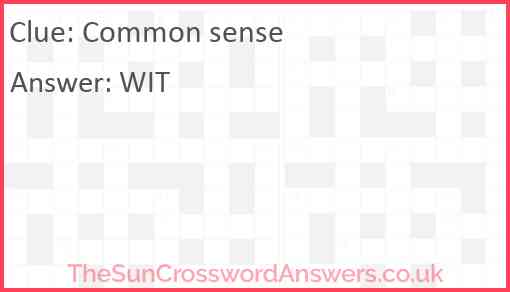 Clue: Common sense

Answer: WIT

TheSunCrosswordAnswers.co.uk